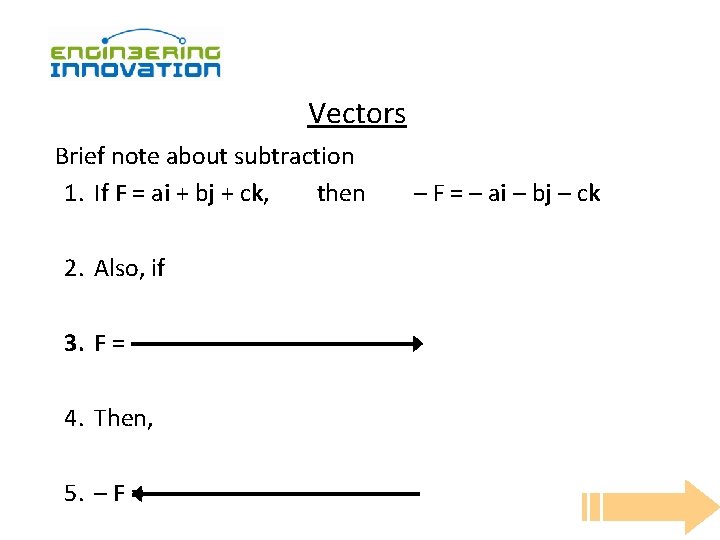 ENGINEERING
INNOVATION

Vectors

Brief note about subtraction

1. If F = ai + bj + ck, then – F = – ai – bj – ck

2. Also, if

3. F =

4. Then,

5. – F